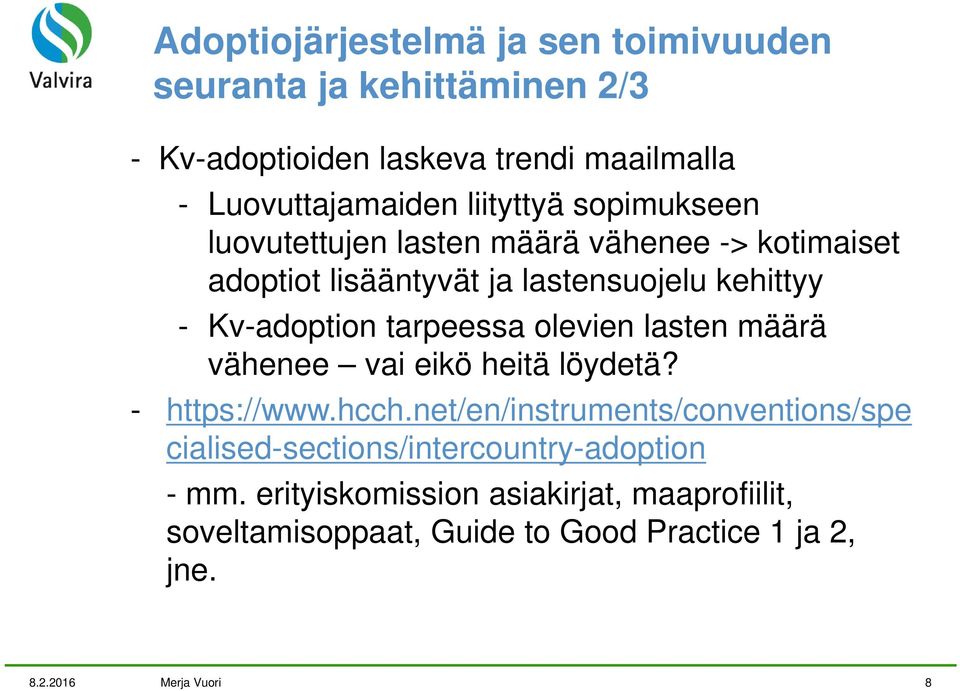 Valvira

Adoptiojärjestelmä ja sen toimivuuden seuranta ja kehittäminen 2/3

- Kv-adoptioiden laskeva trendi maailmalla
  - Luovuttajamaiden liityttyä sopimukseen luovutettujen lasten määrä vähenee -> kotimaiset adoptiot lisääntyvät ja lastensuojelu kehittyy
  - Kv-adoption tarpeessa olevien lasten määrä vähenee – vai eikö heitä löydetä?
- https://www.hcch.net/en/instruments/conventions/specialised-sections/intercountry-adoption
  - mm. erityiskomission asiakirjat, maaprofiilit, soveltamisoppaat, Guide to Good Practice 1 ja 2, jne.

8.2.2016 Merja Vuori 8